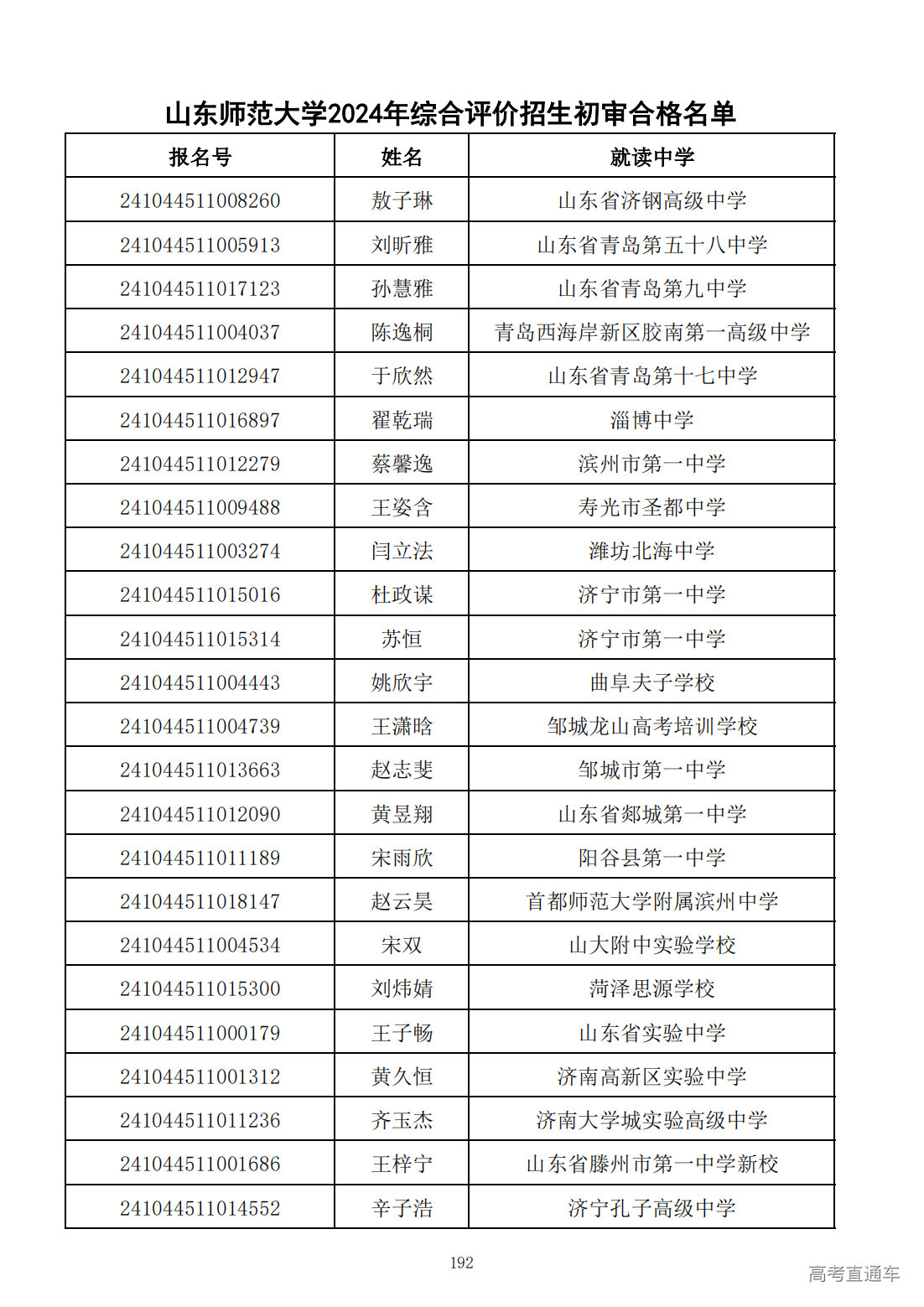 山东师范大学2024年综合评价招生初审合格名单

| 报名号 | 姓名 | 就读中学 |
|---|---|---|
| 241044511008260 | 敖子琳 | 山东省济钢高级中学 |
| 241044511005913 | 刘昕雅 | 山东省青岛第五十八中学 |
| 241044511017123 | 孙慧雅 | 山东省青岛第九中学 |
| 241044511004037 | 陈逸桐 | 青岛西海岸新区胶南第一高级中学 |
| 241044511012947 | 于欣然 | 山东省青岛第十七中学 |
| 241044511016897 | 翟乾瑞 | 淄博中学 |
| 241044511012279 | 蔡馨逸 | 滨州市第一中学 |
| 241044511009488 | 王姿含 | 寿光市圣都中学 |
| 241044511003274 | 闫立法 | 潍坊北海中学 |
| 241044511015016 | 杜政谋 | 济宁市第一中学 |
| 241044511015314 | 苏恒 | 济宁市第一中学 |
| 241044511004443 | 姚欣宇 | 曲阜夫子学校 |
| 241044511004739 | 王潇晗 | 邹城龙山高考培训学校 |
| 241044511013663 | 赵志斐 | 邹城市第一中学 |
| 241044511012090 | 黄昱翔 | 山东省郯城第一中学 |
| 241044511011189 | 宋雨欣 | 阳谷县第一中学 |
| 241044511018147 | 赵云昊 | 首都师范大学附属滨州中学 |
| 241044511004534 | 宋双 | 山大附中实验学校 |
| 241044511015300 | 刘炜婧 | 菏泽思源学校 |
| 241044511000179 | 王子畅 | 山东省实验中学 |
| 241044511001312 | 黄久恒 | 济南高新区实验中学 |
| 241044511011236 | 齐玉杰 | 济南大学城实验高级中学 |
| 241044511001686 | 王梓宁 | 山东省滕州市第一中学新校 |
| 241044511014552 | 辛子浩 | 济宁孔子高级中学 |

192

高考直通车